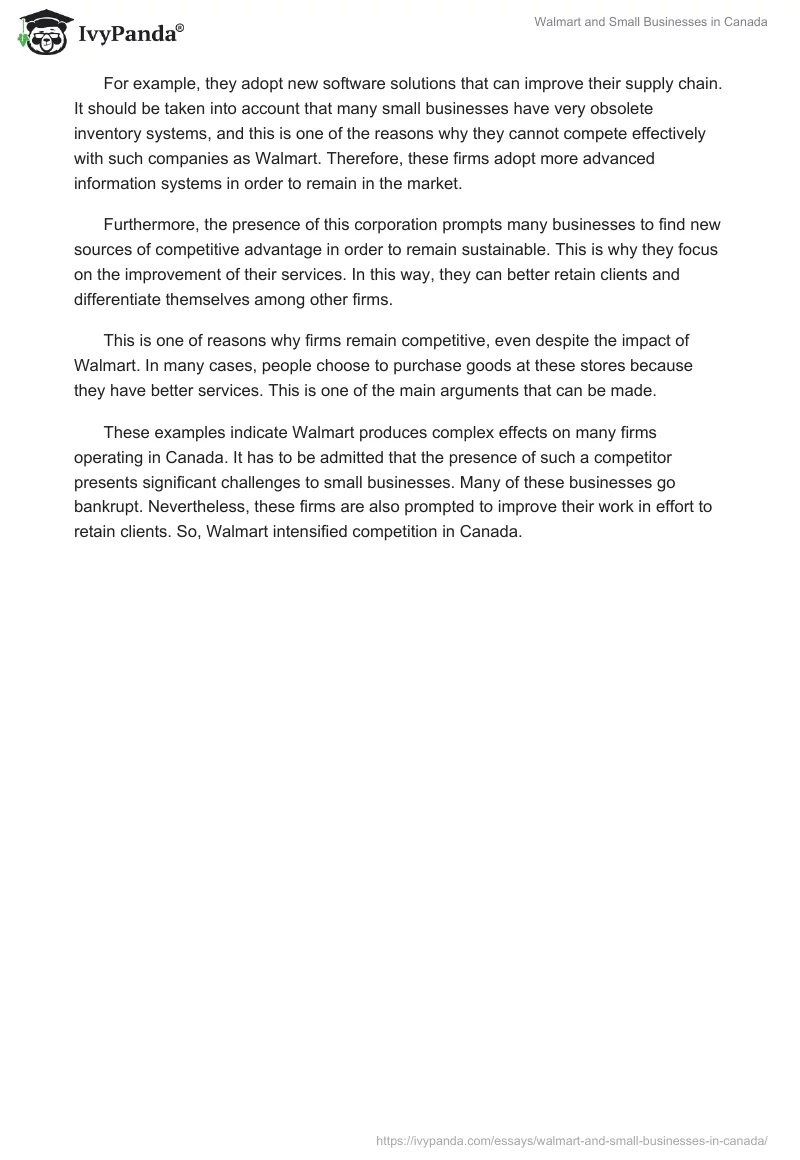 IvyPanda®

Walmart and Small Businesses in Canada

For example, they adopt new software solutions that can improve their supply chain. It should be taken into account that many small businesses have very obsolete inventory systems, and this is one of the reasons why they cannot compete effectively with such companies as Walmart. Therefore, these firms adopt more advanced information systems in order to remain in the market.

Furthermore, the presence of this corporation prompts many businesses to find new sources of competitive advantage in order to remain sustainable. This is why they focus on the improvement of their services. In this way, they can better retain clients and differentiate themselves among other firms.

This is one of reasons why firms remain competitive, even despite the impact of Walmart. In many cases, people choose to purchase goods at these stores because they have better services. This is one of the main arguments that can be made.

These examples indicate Walmart produces complex effects on many firms operating in Canada. It has to be admitted that the presence of such a competitor presents significant challenges to small businesses. Many of these businesses go bankrupt. Nevertheless, these firms are also prompted to improve their work in effort to retain clients. So, Walmart intensified competition in Canada.

https://ivypanda.com/essays/walmart-and-small-businesses-in-canada/